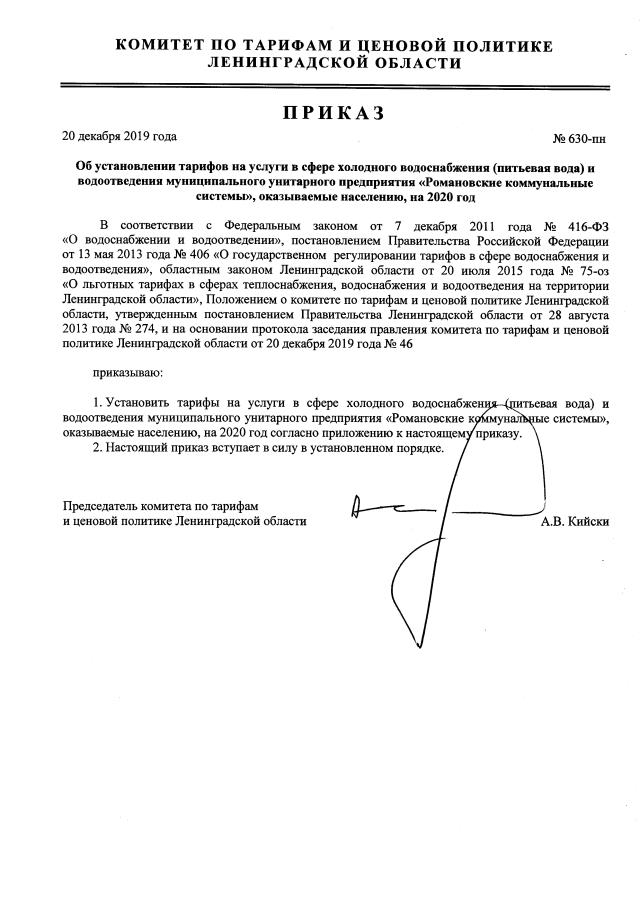 КОМИТЕТ ПО ТАРИФАМ И ЦЕНОВОЙ ПОЛИТИКЕ
ЛЕНИНГРАДСКОЙ ОБЛАСТИ

ПРИКАЗ

20 декабря 2019 года

№ 630-пн

Об установлении тарифов на услуги в сфере холодного водоснабжения (питьевая вода) и водоотведения муниципального унитарного предприятия «Романовские коммунальные системы», оказываемые населению, на 2020 год

В соответствии с Федеральным законом от 7 декабря 2011 года № 416-ФЗ «О водоснабжении и водоотведении», постановлением Правительства Российской Федерации от 13 мая 2013 года № 406 «О государственном регулировании тарифов в сфере водоснабжения и водоотведения», областным законом Ленинградской области от 20 июля 2015 года № 75-оз «О льготных тарифах в сферах теплоснабжения, водоснабжения и водоотведения на территории Ленинградской области», Положением о комитете по тарифам и ценовой политике Ленинградской области, утвержденным постановлением Правительства Ленинградской области от 28 августа 2013 года № 274, и на основании протокола заседания правления комитета по тарифам и ценовой политике Ленинградской области от 20 декабря 2019 года № 46

приказываю:

1. Установить тарифы на услуги в сфере холодного водоснабжения (питьевая вода) и водоотведения муниципального унитарного предприятия «Романовские коммунальные системы», оказываемые населению, на 2020 год согласно приложению к настоящему приказу.
2. Настоящий приказ вступает в силу в установленном порядке.

Председатель комитета по тарифам
и ценовой политике Ленинградской области

А.В. Кийски